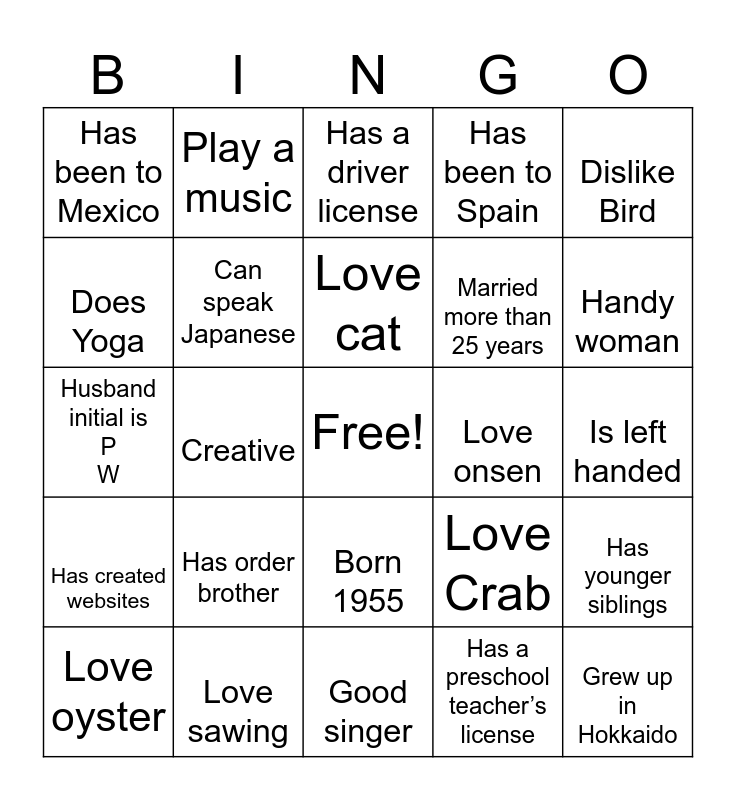 | B | I | N | G | O |
|---|---|---|---|---|
| Has been to Mexico | Play a music | Has a driver license | Has been to Spain | Dislike Bird |
| Does Yoga | Can speak Japanese | Love cat | Married more than 25 years | Handy woman |
| Husband initial is P W | Creative | Free! | Love onsen | Is left handed |
| Has created websites | Has order brother | Born 1955 | Love Crab | Has younger siblings |
| Love oyster | Love sawing | Good singer | Has a preschool teacher's license | Grew up in Hokkaido |